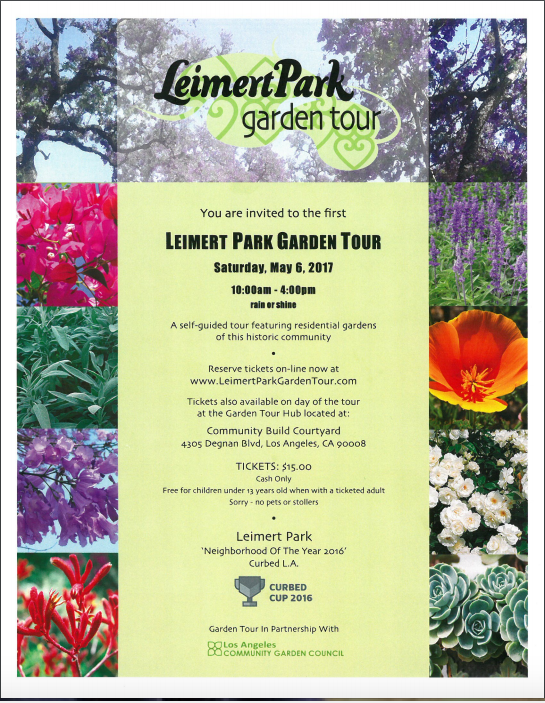 LeimertPark
garden tour

You are invited to the first

LEIMERT PARK GARDEN TOUR

Saturday, May 6, 2017

10:00am - 4:00pm
rain or shine

A self-guided tour featuring residential gardens of this historic community

•

Reserve tickets on-line now at
www.LeimertParkGardenTour.com

Tickets also available on day of the tour at the Garden Tour Hub located at:

Community Build Courtyard
4305 Degnan Blvd, Los Angeles, CA 90008

TICKETS: $15.00
Cash Only
Free for children under 13 years old when with a ticketed adult
Sorry - no pets or stollers

•

Leimert Park
'Neighborhood Of The Year 2016'
Curbed L.A.

CURBED
CUP 2016

Garden Tour In Partnership With

Los Angeles
COMMUNITY GARDEN COUNCIL